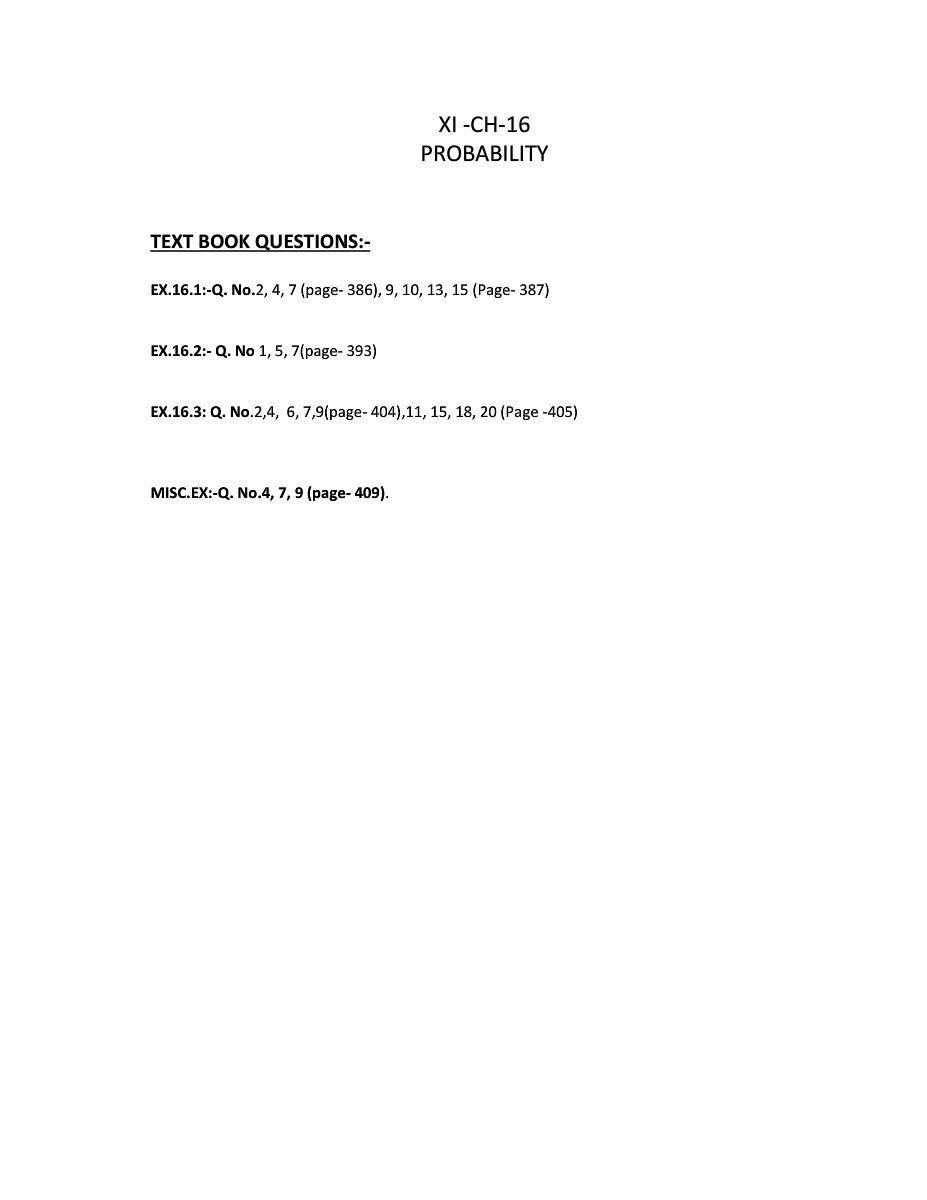 XI -CH-16
PROBABILITY

TEXT BOOK QUESTIONS:-

EX.16.1:-Q. No.2, 4, 7 (page- 386), 9, 10, 13, 15 (Page- 387)

EX.16.2:- Q. No 1, 5, 7(page- 393)

EX.16.3: Q. No.2,4, 6, 7,9(page- 404),11, 15, 18, 20 (Page -405)

MISC.EX:-Q. No.4, 7, 9 (page- 409).